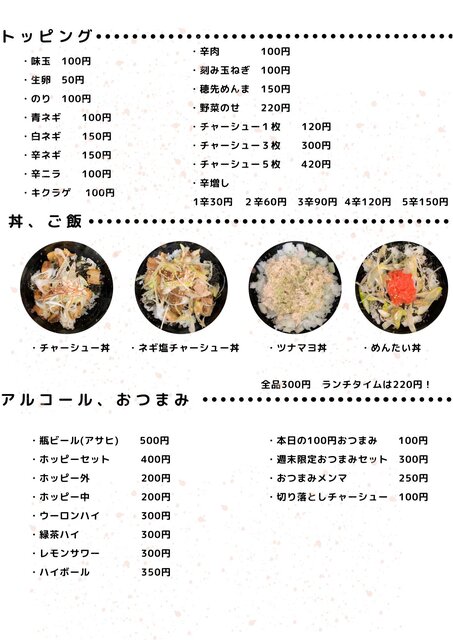 トッピング

・味玉 100円
・生卵 50円
・のり 100円
・青ネギ 100円
・白ネギ 150円
・辛ネギ 150円
・辛ニラ 100円
・キクラゲ 100円

・辛肉 100円
・刻み玉ねぎ 100円
・穂先めんま 150円
・野菜のせ 220円
・チャーシュー1枚 120円
・チャーシュー3枚 300円
・チャーシュー5枚 420円
・辛増し
1辛30円 2辛60円 3辛90円 4辛120円 5辛150円

丼、ご飯

・チャーシュー丼
・ネギ塩チャーシュー丼
・ツナマヨ丼
・めんたい丼

全品300円 ランチタイムは220円！

アルコール、おつまみ

・瓶ビール(アサヒ) 500円
・ホッピーセット 400円
・ホッピー外 200円
・ホッピー中 200円
・ウーロンハイ 300円
・緑茶ハイ 300円
・レモンサワー 300円
・ハイボール 350円

・本日の100円おつまみ 100円
・週末限定おつまみセット 300円
・おつまみメンマ 250円
・切り落としチャーシュー 100円